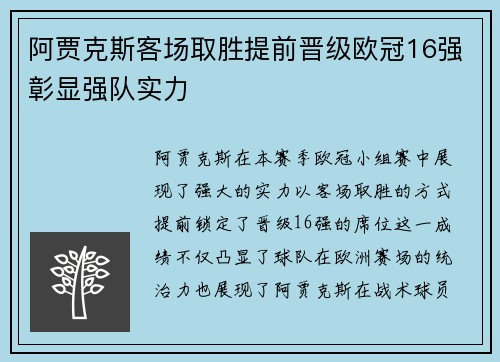 阿贾克斯客场取胜提前晋级欧冠16强彰显强队实力

阿贾克斯在本赛季欧冠小组赛中展现了强大的实力以客场取胜的方式提前锁定了晋级16强的席位这一成绩不仅凸显了球队在欧洲赛场的统治力也展现了阿贾克斯在战术球员